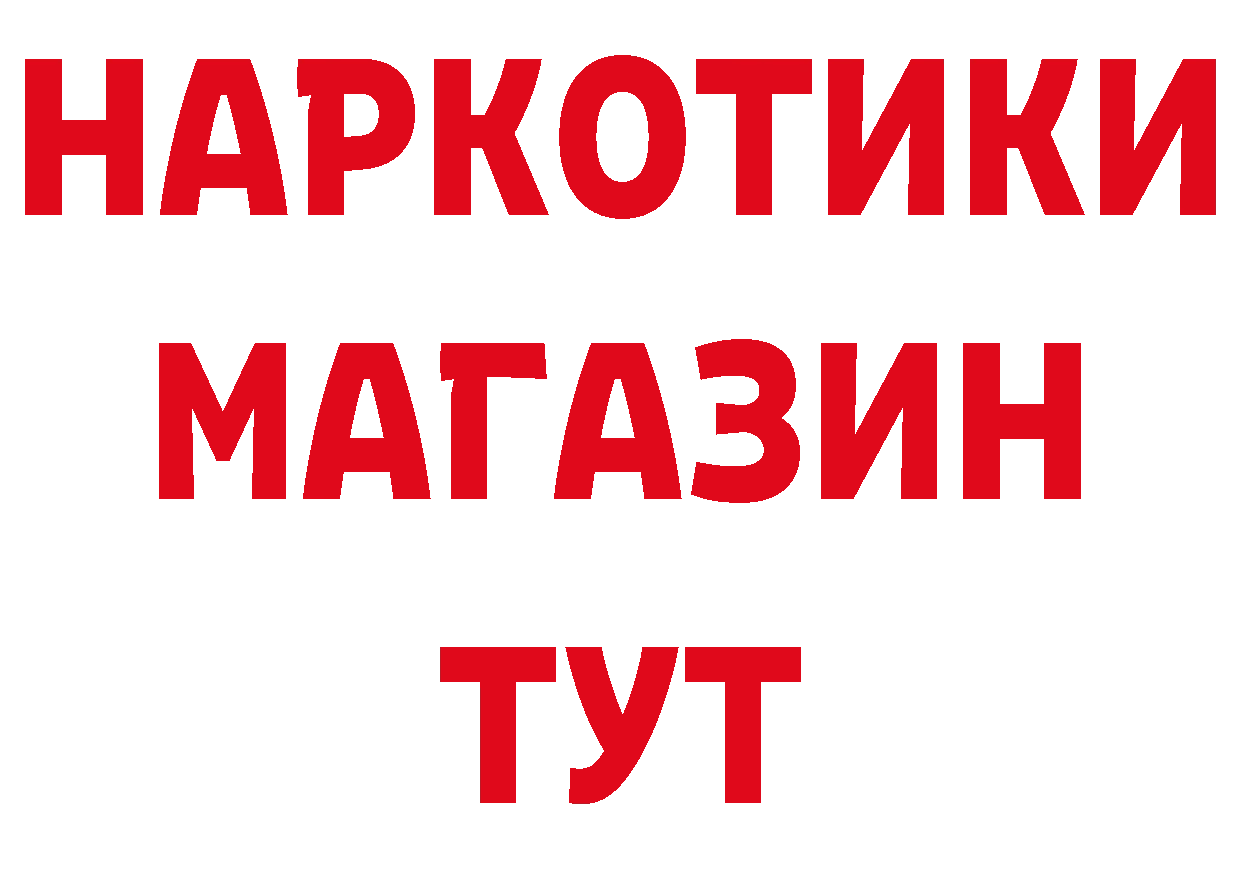 НАРКОТИКИ
МАГАЗИН
ТУТ